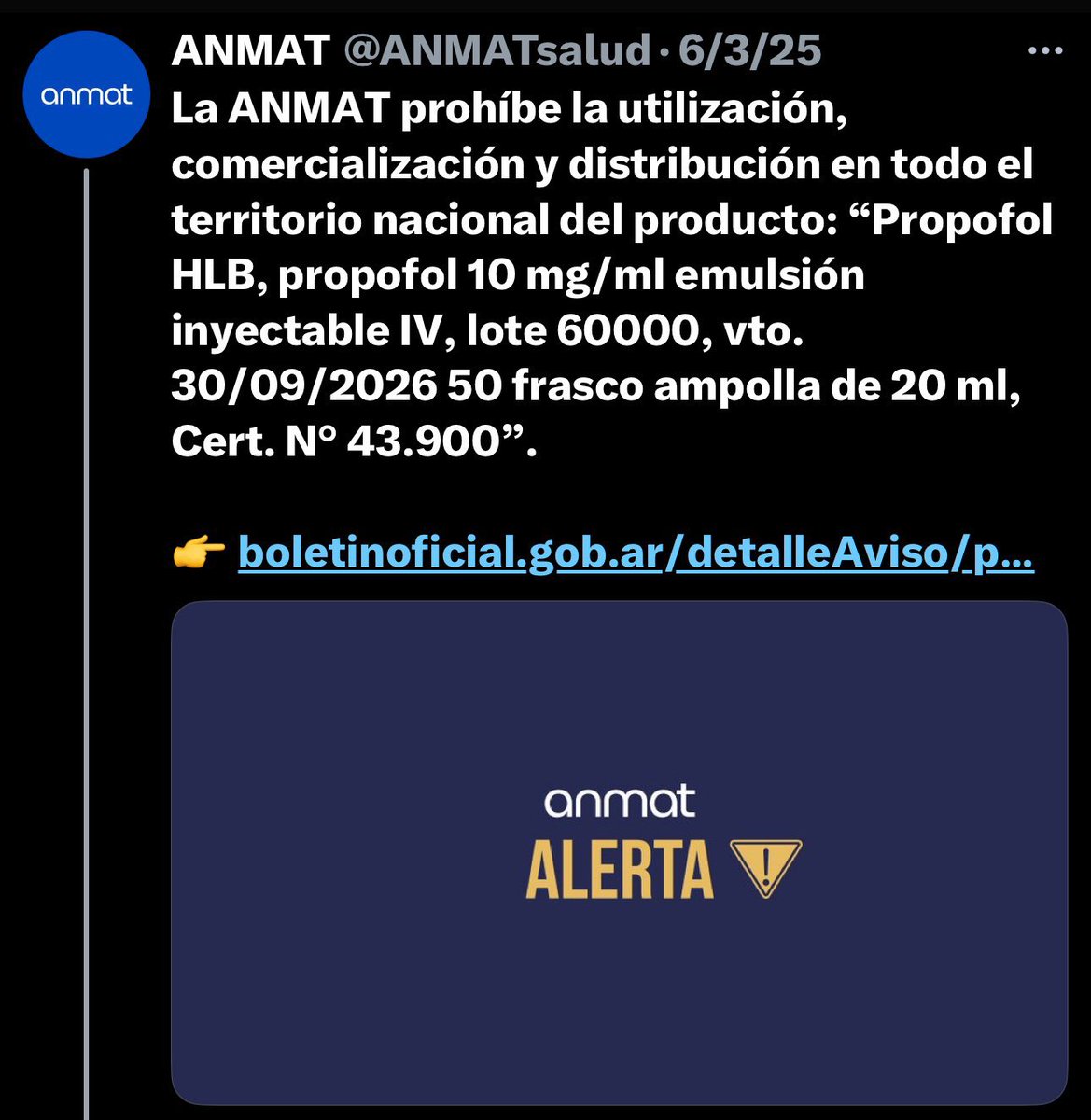 anmat

ANMAT @ANMATsalud · 6/3/25 ···

La ANMAT prohíbe la utilización, comercialización y distribución en todo el territorio nacional del producto: “Propofol HLB, propofol 10 mg/ml emulsión inyectable IV, lote 60000, vto. 30/09/2026 50 frasco ampolla de 20 ml, Cert. N° 43.900”.

👉 boletinoficial.gob.ar/detalleAviso/p...

anmat
ALERTA !